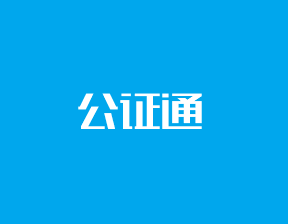 公证通